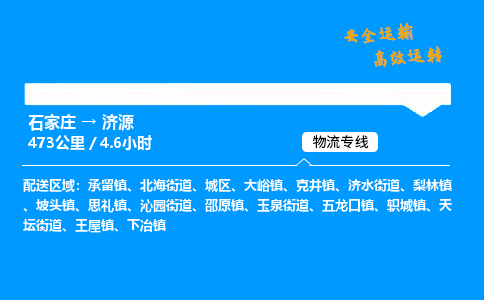 安全运输
高效运转

石家庄 → 济源
473公里 / 4.6小时

物流专线

配送区域：承留镇、北海街道、城区、大峪镇、克井镇、济水街道、梨林镇、坡头镇、思礼镇、沁园街道、邵原镇、玉泉街道、五龙口镇、轵城镇、天坛街道、王屋镇、下冶镇